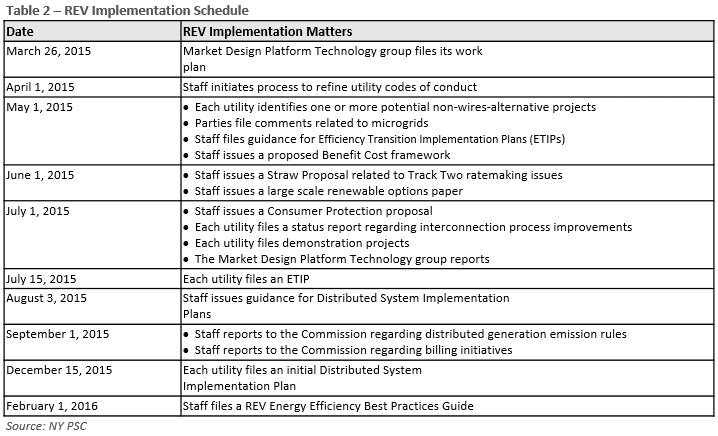 Table 2 – REV Implementation Schedule

| Date | REV Implementation Matters |
|---|---|
| March 26, 2015 | Market Design Platform Technology group files its work plan |
| April 1, 2015 | Staff initiates process to refine utility codes of conduct |
| May 1, 2015 | • Each utility identifies one or more potential non-wires-alternative projects • Parties file comments related to microgrids • Staff files guidance for Efficiency Transition Implementation Plans (ETIPs) • Staff issues a proposed Benefit Cost framework |
| June 1, 2015 | • Staff issues a Straw Proposal related to Track Two ratemaking issues • Staff issues a large scale renewable options paper |
| July 1, 2015 | • Staff issues a Consumer Protection proposal • Each utility files a status report regarding interconnection process improvements • Each utility files demonstration projects • The Market Design Platform Technology group reports |
| July 15, 2015 | Each utility files an ETIP |
| August 3, 2015 | Staff issues guidance for Distributed System Implementation Plans |
| September 1, 2015 | • Staff reports to the Commission regarding distributed generation emission rules • Staff reports to the Commission regarding billing initiatives |
| December 15, 2015 | Each utility files an initial Distributed System Implementation Plan |
| February 1, 2016 | Staff files a REV Energy Efficiency Best Practices Guide |

Source: NY PSC